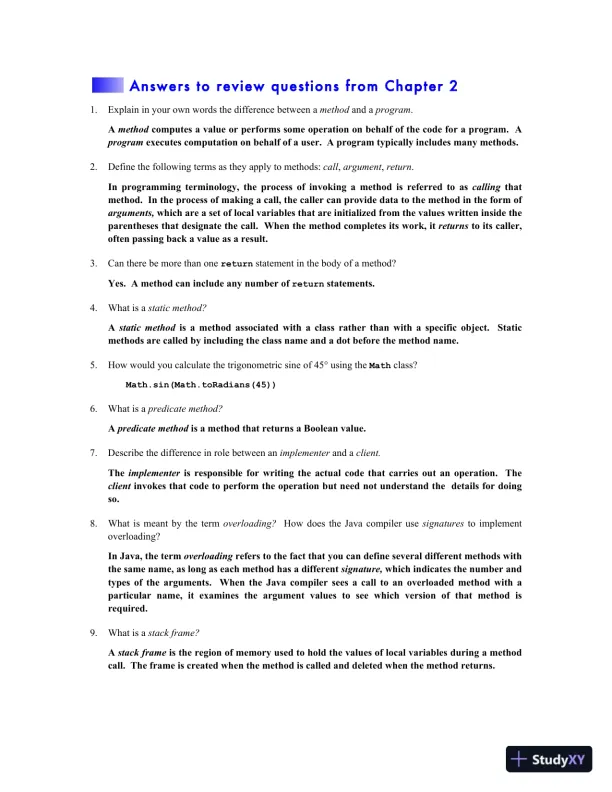 Answers to review questions from Chapter 2

1. Explain in your own words the difference between a method and a program.

A method computes a value or performs some operation on behalf of the code for a program. A program executes computation on behalf of a user. A program typically includes many methods.

2. Define the following terms as they apply to methods: call, argument, return.

In programming terminology, the process of invoking a method is referred to as calling that method. In the process of making a call, the caller can provide data to the method in the form of arguments, which are a set of local variables that are initialized from the values written inside the parentheses that designate the call. When the method completes its work, it returns to its caller, often passing back a value as a result.

3. Can there be more than one return statement in the body of a method?

Yes. A method can include any number of return statements.

4. What is a static method?

A static method is a method associated with a class rather than with a specific object. Static methods are called by including the class name and a dot before the method name.

5. How would you calculate the trigonometric sine of 45° using the Math class?

Math.sin(Math.toRadians(45))

6. What is a predicate method?

A predicate method is a method that returns a Boolean value.

7. Describe the difference in role between an implementer and a client.

The implementer is responsible for writing the actual code that carries out an operation. The client invokes that code to perform the operation but need not understand the details for doing so.

8. What is meant by the term overloading? How does the Java compiler use signatures to implement overloading?

In Java, the term overloading refers to the fact that you can define several different methods with the same name, as long as each method has a different signature, which indicates the number and types of the arguments. When the Java compiler sees a call to an overloaded method with a particular name, it examines the argument values to see which version of that method is required.

9. What is a stack frame?

A stack frame is the region of memory used to hold the values of local variables during a method call. The frame is created when the method is called and deleted when the method returns.

StudyXY